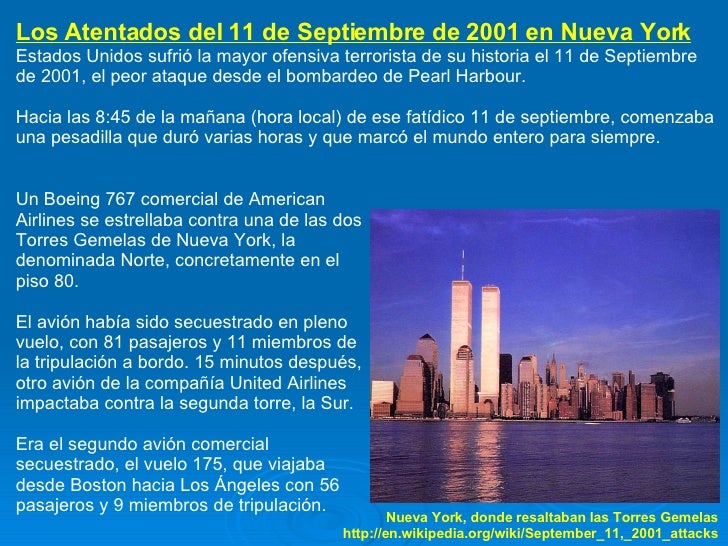 Los Atentados del 11 de Septiembre de 2001 en Nueva York
Estados Unidos sufrió la mayor ofensiva terrorista de su historia el 11 de Septiembre de 2001, el peor ataque desde el bombardeo de Pearl Harbour.

Hacia las 8:45 de la mañana (hora local) de ese fatídico 11 de septiembre, comenzaba una pesadilla que duró varias horas y que marcó el mundo entero para siempre.

Un Boeing 767 comercial de American Airlines se estrellaba contra una de las dos Torres Gemelas de Nueva York, la denominada Norte, concretamente en el piso 80.

El avión había sido secuestrado en pleno vuelo, con 81 pasajeros y 11 miembros de la tripulación a bordo. 15 minutos después, otro avión de la compañía United Airlines impactaba contra la segunda torre, la Sur.

Era el segundo avión comercial secuestrado, el vuelo 175, que viajaba desde Boston hacia Los Ángeles con 56 pasajeros y 9 miembros de tripulación.

Nueva York, donde resaltaban las Torres Gemelas
http://en.wikipedia.org/wiki/September_11,_2001_attacks